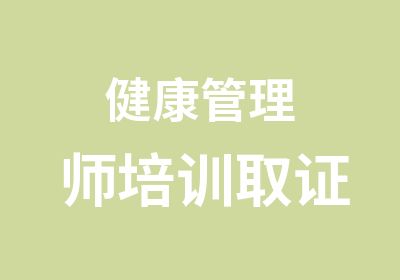 健康管理
师培训取证